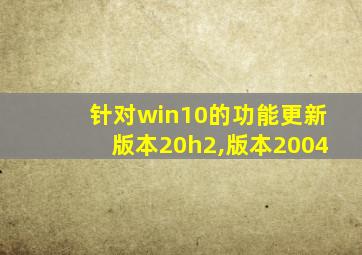 针对win10的功能更新版本20h2,版本2004